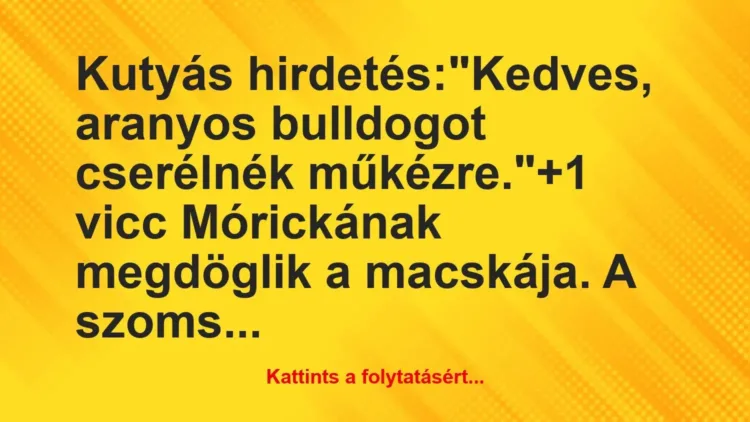 Kutyás hirdetés:"Kedves, aranyos bulldogot cserélnék műkézre."+1 vicc Mórickának megdöglik a macskája. A szoms...

Kattints a folytatásért...